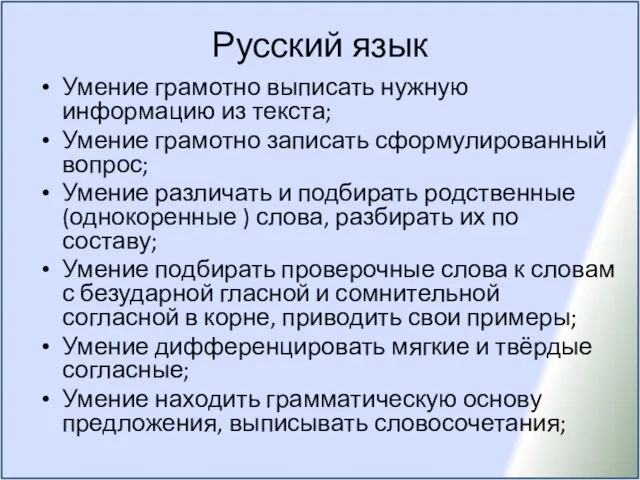 Русский язык

• Умение грамотно выписать нужную информацию из текста;
• Умение грамотно записать сформулированный вопрос;
• Умение различать и подбирать родственные (однокоренные ) слова, разбирать их по составу;
• Умение подбирать проверочные слова к словам с безударной гласной и сомнительной согласной в корне, приводить свои примеры;
• Умение дифференцировать мягкие и твёрдые согласные;
• Умение находить грамматическую основу предложения, выписывать словосочетания;